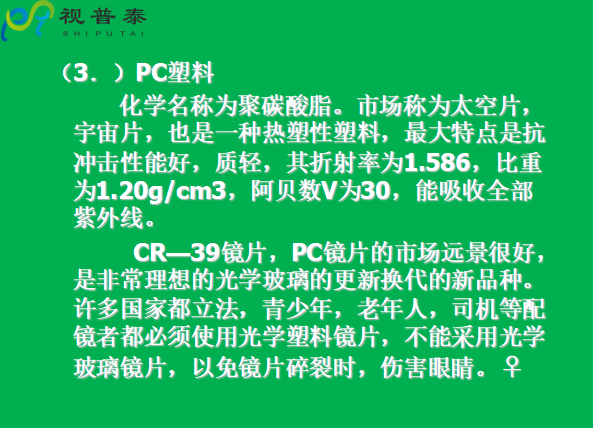 视普泰
SHIPUTAI

（3．）PC塑料

化学名称为聚碳酸脂。市场称为太空片，宇宙片，也是一种热塑性塑料，最大特点是抗冲击性能好，质轻，其折射率为1.586，比重为1.20g/cm3，阿贝数V为30，能吸收全部紫外线。

CR—39镜片，PC镜片的市场远景很好，是非常理想的光学玻璃的更新换代的新品种。许多国家都立法，青少年，老年人，司机等配镜者都必须使用光学塑料镜片，不能采用光学玻璃镜片，以免镜片碎裂时，伤害眼睛。♀